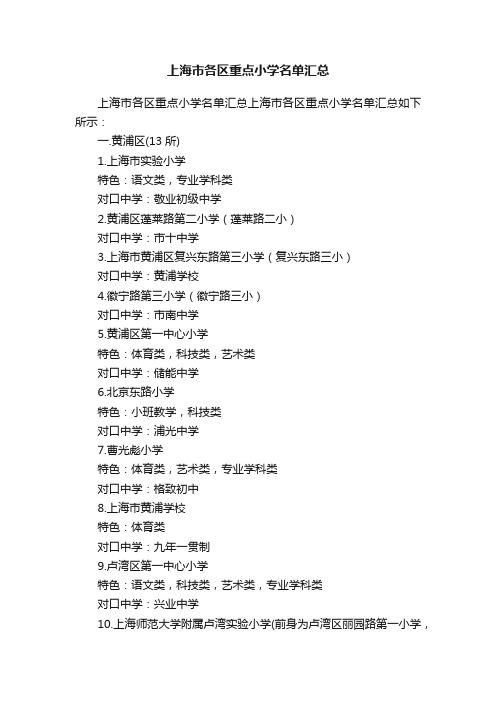 上海市各区重点小学名单汇总

上海市各区重点小学名单汇总上海市各区重点小学名单汇总如下所示：

一.黄浦区(13 所)

1.上海市实验小学

特色：语文类，专业学科类

对口中学：敬业初级中学

2.黄浦区蓬莱路第二小学（蓬莱路二小）

对口中学：市十中学

3.上海市黄浦区复兴东路第三小学（复兴东路三小）

对口中学：黄浦学校

4.徽宁路第三小学（徽宁路三小）

对口中学：市南中学

5.黄浦区第一中心小学

特色：体育类，科技类，艺术类

对口中学：储能中学

6.北京东路小学

特色：小班教学，科技类

对口中学：浦光中学

7.曹光彪小学

特色：体育类，艺术类，专业学科类

对口中学：格致初中

8.上海市黄浦学校

特色：体育类

对口中学：九年一贯制

9.卢湾区第一中心小学

特色：语文类，科技类，艺术类，专业学科类

对口中学：兴业中学

10.上海师范大学附属卢湾实验小学(前身为卢湾区丽园路第一小学，